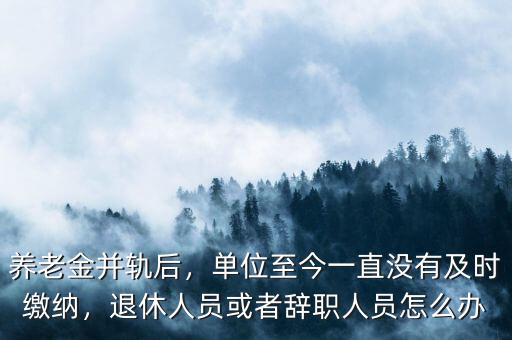 养老金并轨后，单位至今一直没有及时缴纳，退休人员或者辞职人员怎么办